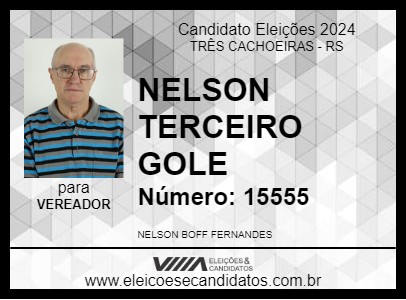 Candidato Eleições 2024
TRÊS CACHOEIRAS - RS

NELSON TERCEIRO GOLE

Número: 15555

para
VEREADOR

NELSON BOFF FERNANDES

ELEIÇÕES & CANDIDATOS

www.eleicoesecandidatos.com.br